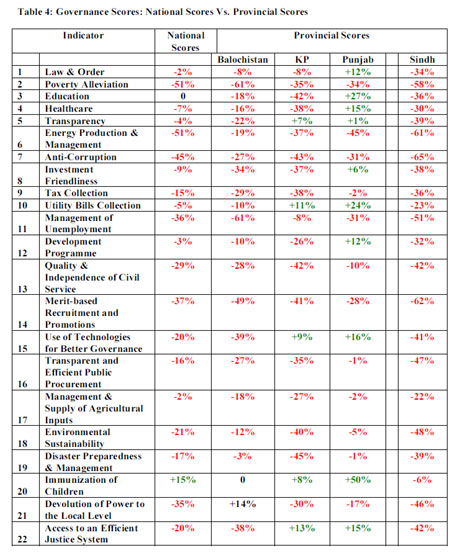 Table 4: Governance Scores: National Scores Vs. Provincial Scores

| | Indicator | National Scores | Provincial Scores | | | |
|---|---|---|---|---|---|---|
| | | | Balochistan | KP | Punjab | Sindh |
| 1 | Law & Order | -2% | -8% | -8% | +12% | -34% |
| 2 | Poverty Alleviation | -51% | -61% | -35% | -34% | -58% |
| 3 | Education | 0 | -18% | -42% | +27% | -36% |
| 4 | Healthcare | -7% | -16% | -38% | +15% | -30% |
| 5 | Transparency | -4% | -22% | +7% | +1% | -39% |
| 6 | Energy Production & Management | -51% | -19% | -37% | -45% | -61% |
| 7 | Anti-Corruption | -45% | -27% | -43% | -31% | -65% |
| 8 | Investment Friendliness | -9% | -34% | -37% | +6% | -38% |
| 9 | Tax Collection | -15% | -29% | -38% | -2% | -36% |
| 10 | Utility Bills Collection | -5% | -10% | +11% | +24% | -23% |
| 11 | Management of Unemployment | -36% | -61% | -8% | -31% | -51% |
| 12 | Development Programme | -3% | -10% | -26% | +12% | -32% |
| 13 | Quality & Independence of Civil Service | -29% | -28% | -42% | -10% | -42% |
| 14 | Merit-based Recruitment and Promotions | -37% | -49% | -41% | -28% | -62% |
| 15 | Use of Technologies for Better Governance | -20% | -39% | +9% | +16% | -41% |
| 16 | Transparent and Efficient Public Procurement | -16% | -27% | -35% | -1% | -47% |
| 17 | Management & Supply of Agricultural Inputs | -2% | -18% | -27% | -2% | -22% |
| 18 | Environmental Sustainability | -21% | -12% | -40% | -5% | -48% |
| 19 | Disaster Preparedness & Management | -17% | -3% | -45% | -1% | -39% |
| 20 | Immunization of Children | +15% | 0 | +8% | +50% | -6% |
| 21 | Devolution of Power to the Local Level | -35% | +14% | -30% | -17% | -46% |
| 22 | Access to an Efficient Justice System | -20% | -38% | +13% | +15% | -42% |